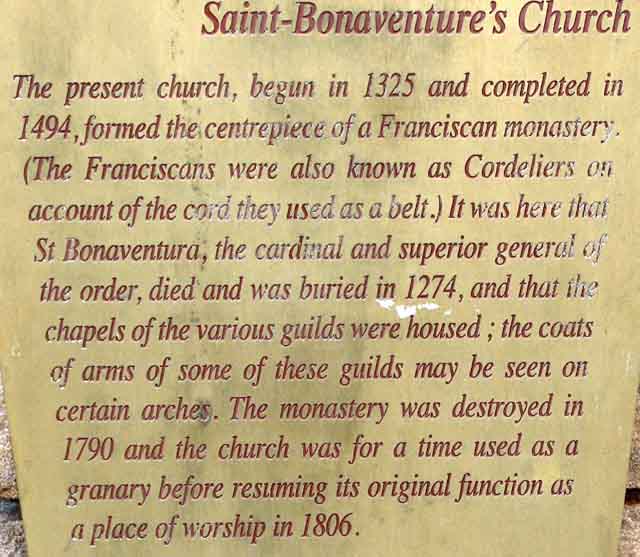 Saint-Bonaventure's Church

The present church, begun in 1325 and completed in 1494, formed the centrepiece of a Franciscan monastery. (The Franciscans were also known as Cordeliers on account of the cord they used as a belt.) It was here that St Bonaventura, the cardinal and superior general of the order, died and was buried in 1274, and that the chapels of the various guilds were housed ; the coats of arms of some of these guilds may be seen on certain arches. The monastery was destroyed in 1790 and the church was for a time used as a granary before resuming its original function as a place of worship in 1806.